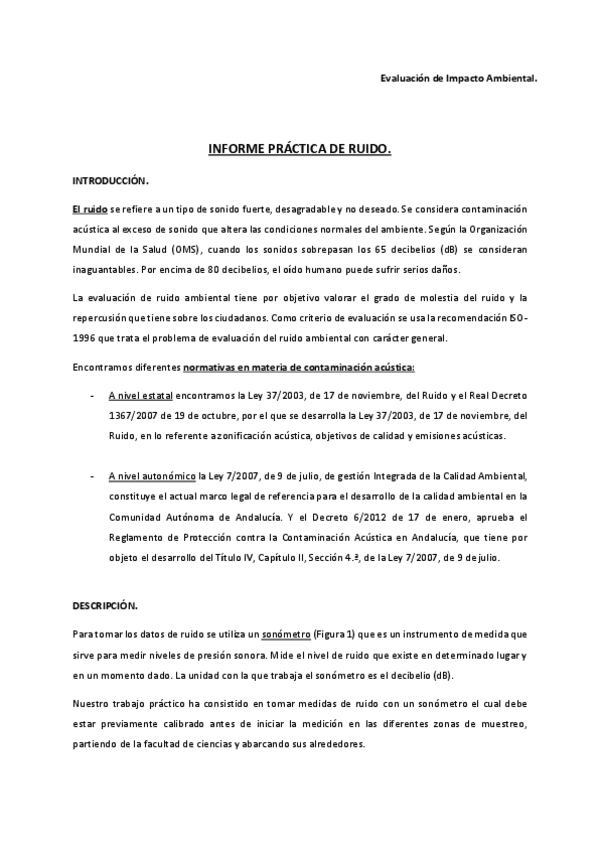 Evaluación de Impacto Ambiental.

INFORME PRÁCTICA DE RUIDO.

INTRODUCCIÓN.

El ruido se refiere a un tipo de sonido fuerte, desagradable y no deseado. Se considera contaminación acústica al exceso de sonido que altera las condiciones normales del ambiente. Según la Organización Mundial de la Salud (OMS), cuando los sonidos sobrepasan los 65 decibelios (dB) se consideran inaguantables. Por encima de 80 decibelios, el oído humano puede sufrir serios daños.

La evaluación de ruido ambiental tiene por objetivo valorar el grado de molestia del ruido y la repercusión que tiene sobre los ciudadanos. Como criterio de evaluación se usa la recomendación ISO-1996 que trata el problema de evaluación del ruido ambiental con carácter general.

Encontramos diferentes normativas en materia de contaminación acústica:

- A nivel estatal encontramos la Ley 37/2003, de 17 de noviembre, del Ruido y el Real Decreto 1367/2007 de 19 de octubre, por el que se desarrolla la Ley 37/2003, de 17 de noviembre, del Ruido, en lo referente a zonificación acústica, objetivos de calidad y emisiones acústicas.

- A nivel autonómico la Ley 7/2007, de 9 de julio, de gestión Integrada de la Calidad Ambiental, constituye el actual marco legal de referencia para el desarrollo de la calidad ambiental en la Comunidad Autónoma de Andalucía. Y el Decreto 6/2012 de 17 de enero, aprueba el Reglamento de Protección contra la Contaminación Acústica en Andalucía, que tiene por objeto el desarrollo del Título IV, Capítulo II, Sección 4.ª, de la Ley 7/2007, de 9 de julio.

DESCRIPCIÓN.

Para tomar los datos de ruido se utiliza un sonómetro (Figura 1) que es un instrumento de medida que sirve para medir niveles de presión sonora. Mide el nivel de ruido que existe en determinado lugar y en un momento dado. La unidad con la que trabaja el sonómetro es el decibelio (dB).

Nuestro trabajo práctico ha consistido en tomar medidas de ruido con un sonómetro el cual debe estar previamente calibrado antes de iniciar la medición en las diferentes zonas de muestreo, partiendo de la facultad de ciencias y abarcando sus alrededores.